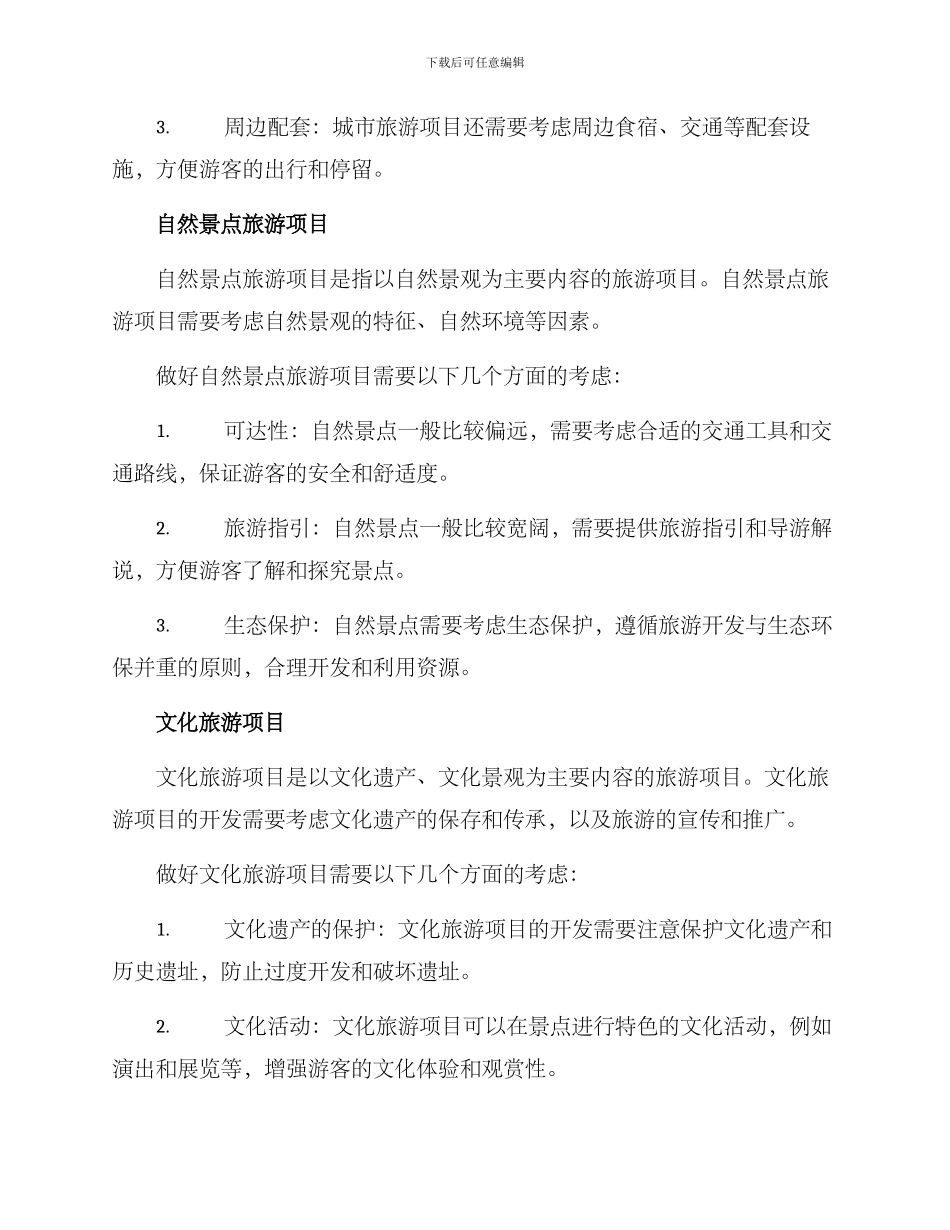 下载后可任意编辑

3. 周边配套：城市旅游项目还需要考虑周边食宿、交通等配套设施，方便游客的出行和停留。

自然景点旅游项目

自然景点旅游项目是指以自然景观为主要内容的旅游项目。自然景点旅游项目需要考虑自然景观的特征、自然环境等因素。

做好自然景点旅游项目需要以下几个方面的考虑：

1. 可达性：自然景点一般比较偏远，需要考虑合适的交通工具和交通路线，保证游客的安全和舒适度。

2. 旅游指引：自然景点一般比较宽阔，需要提供旅游指引和导游解说，方便游客了解和探究景点。

3. 生态保护：自然景点需要考虑生态保护，遵循旅游开发与生态环保并重的原则，合理开发和利用资源。

文化旅游项目

文化旅游项目是以文化遗产、文化景观为主要内容的旅游项目。文化旅游项目的开发需要考虑文化遗产的保存和传承，以及旅游的宣传和推广。

做好文化旅游项目需要以下几个方面的考虑：

1. 文化遗产的保护：文化旅游项目的开发需要注意保护文化遗产和历史遗址，防止过度开发和破坏遗址。

2. 文化活动：文化旅游项目可以在景点进行特色的文化活动，例如演出和展览等，增强游客的文化体验和观赏性。